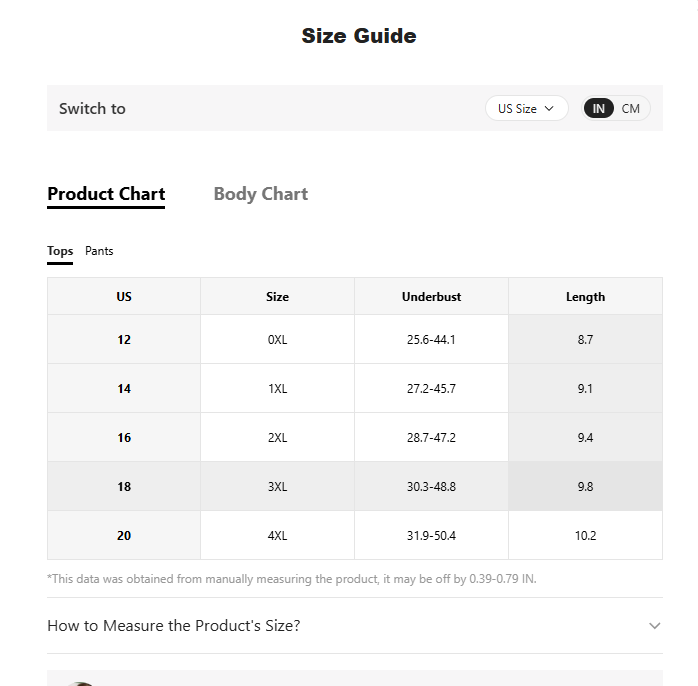 Size Guide

Switch to

US Size

IN CM

Product Chart

Body Chart

Tops Pants

| US | Size | Underbust | Length |
|---|---|---|---|
| 12 | 0XL | 25.6-44.1 | 8.7 |
| 14 | 1XL | 27.2-45.7 | 9.1 |
| 16 | 2XL | 28.7-47.2 | 9.4 |
| 18 | 3XL | 30.3-48.8 | 9.8 |
| 20 | 4XL | 31.9-50.4 | 10.2 |

*This data was obtained from manually measuring the product, it may be off by 0.39-0.79 IN.

How to Measure the Product's Size?